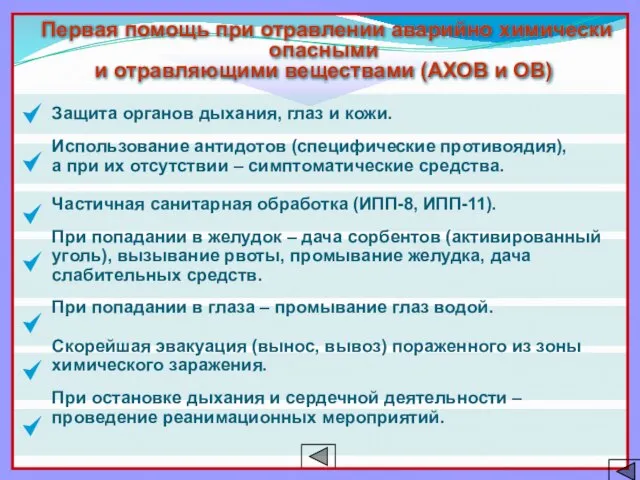 Первая помощь при отравлении аварийно химически опасными и отравляющими веществами (АХОВ и ОВ)

Защита органов дыхания, глаз и кожи.

Использование антидотов (специфические противоядия), а при их отсутствии – симптоматические средства.

Частичная санитарная обработка (ИПП-8, ИПП-11).

При попадании в желудок – дача сорбентов (активированный уголь), вызывание рвоты, промывание желудка, дача слабительных средств.

При попадании в глаза – промывание глаз водой.

Скорейшая эвакуация (вынос, вывоз) пораженного из зоны химического заражения.

При остановке дыхания и сердечной деятельности – проведение реанимационных мероприятий.